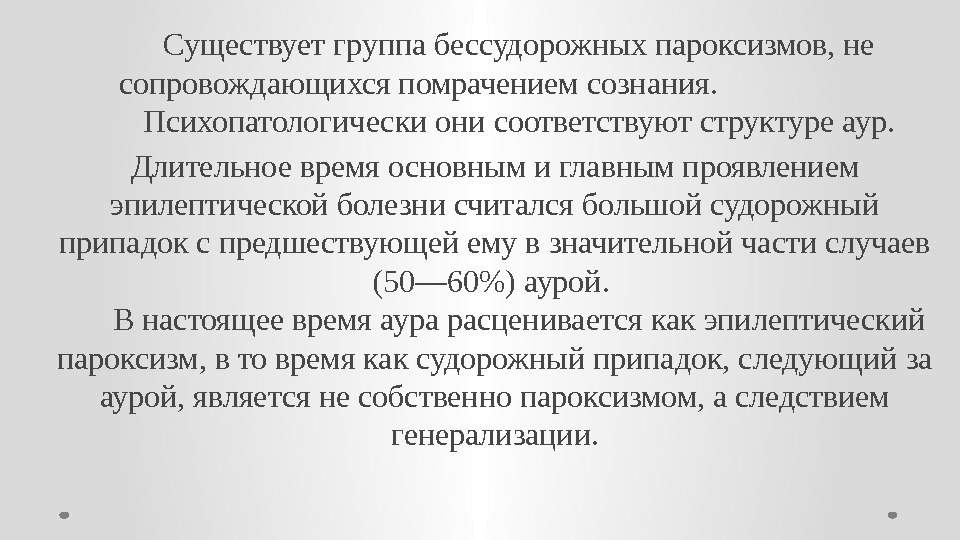 Существует группа бессудорожных пароксизмов, не сопровождающихся помрачением сознания.

Психопатологически они соответствуют структуре аур.

Длительное время основным и главным проявлением эпилептической болезни считался большой судорожный припадок с предшествующей ему в значительной части случаев (50—60%) аурой.

В настоящее время аура расценивается как эпилептический пароксизм, в то время как судорожный припадок, следующий за аурой, является не собственно пароксизмом, а следствием генерализации.